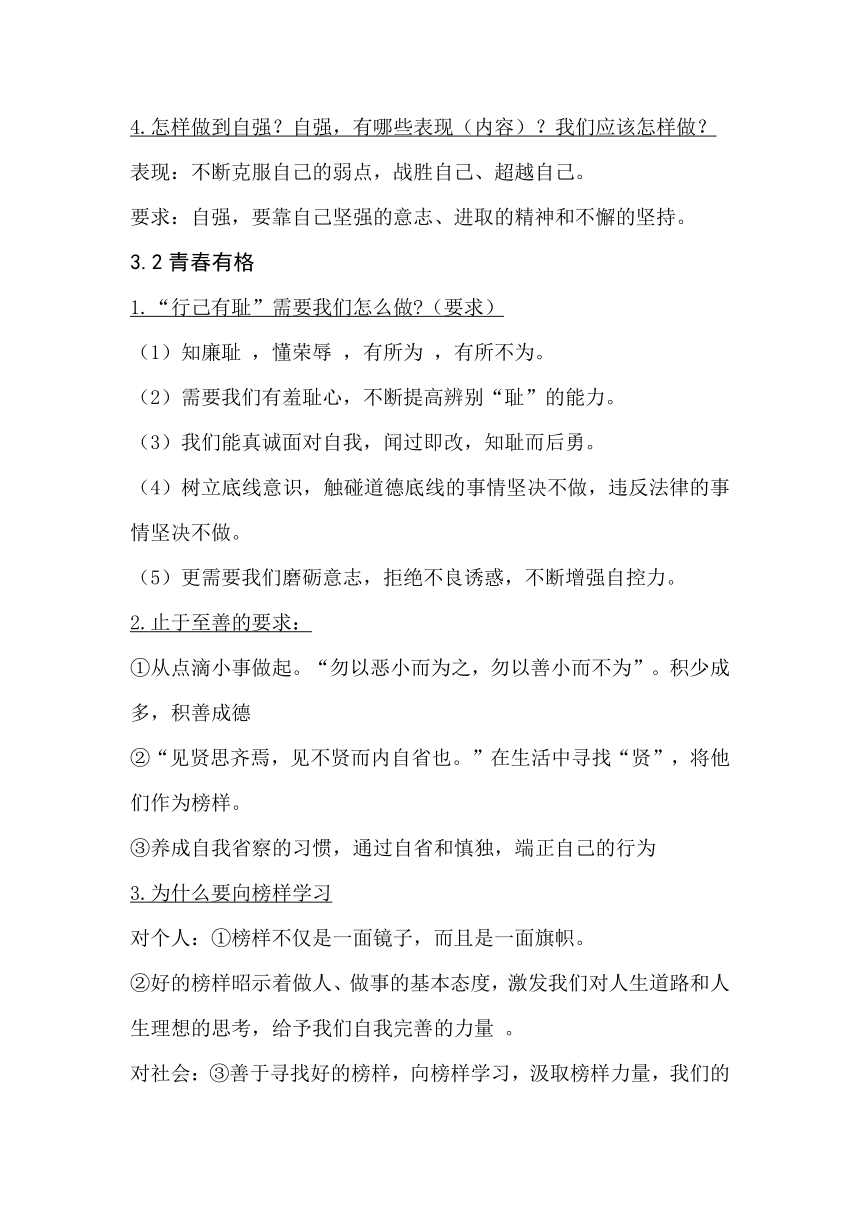 4.怎样做到自强？自强，有哪些表现（内容）？我们应该怎样做？

表现：不断克服自己的弱点，战胜自己、超越自己。

要求：自强，要靠自己坚强的意志、进取的精神和不懈的坚持。

3.2 青春有格

1.“行己有耻”需要我们怎么做?（要求）

（1）知廉耻 ，懂荣辱 ，有所为 ，有所不为。

（2）需要我们有羞耻心，不断提高辨别“耻”的能力。

（3）我们能真诚面对自我，闻过即改，知耻而后勇。

（4）树立底线意识，触碰道德底线的事情坚决不做，违反法律的事情坚决不做。

（5）更需要我们磨砺意志，拒绝不良诱惑，不断增强自控力。

2.止于至善的要求：

①从点滴小事做起。“勿以恶小而为之，勿以善小而不为”。积少成多，积善成德

②“见贤思齐焉，见不贤而内自省也。”在生活中寻找“贤”，将他们作为榜样。

③养成自我省察的习惯，通过自省和慎独，端正自己的行为

3.为什么要向榜样学习

对个人：①榜样不仅是一面镜子，而且是一面旗帜。

②好的榜样昭示着做人、做事的基本态度，激发我们对人生道路和人生理想的思考，给予我们自我完善的力量 。

对社会：③善于寻找好的榜样，向榜样学习，汲取榜样力量，我们的